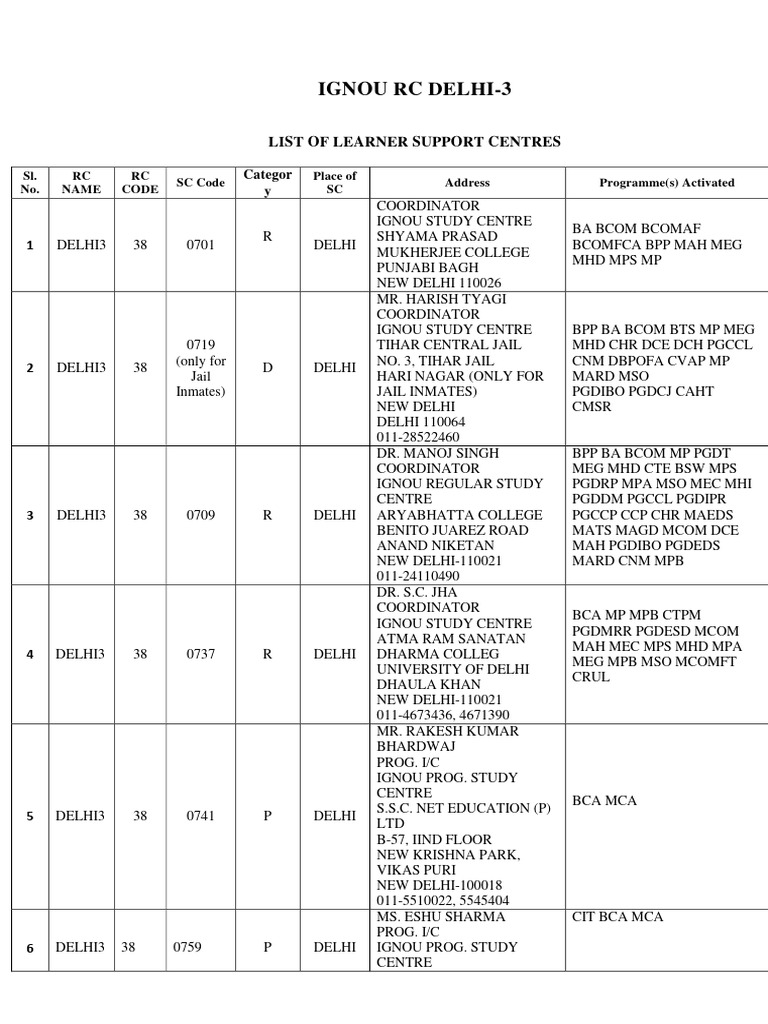 IGNOU RC DELHI-3

LIST OF LEARNER SUPPORT CENTRES

| Sl. No. | RC NAME | RC CODE | SC Code | Category | Place of SC | Address | Programme(s) Activated |
|---|---|---|---|---|---|---|---|
| 1 | DELHI3 | 38 | 0701 | R | DELHI | COORDINATOR IGNOU STUDY CENTRE SHYAMA PRASAD MUKHERJEE COLLEGE PUNJABI BAGH NEW DELHI 110026 | BA BCOM BCOMAF BCOMFCA BPP MAH MEG MHD MPS MP |
| 2 | DELHI3 | 38 | 0719 (only for Jail Inmates) | D | DELHI | MR. HARISH TYAGI COORDINATOR IGNOU STUDY CENTRE TIHAR CENTRAL JAIL NO. 3, TIHAR JAIL HARI NAGAR (ONLY FOR JAIL INMATES) NEW DELHI DELHI 110064 011-28522460 | BPP BA BCOM BTS MP MEG MHD CHR DCE DCH PGCCL CNM DBPOFA CVAP MP MARD MSO PGDIBO PGDCJ CAHT CMSR |
| 3 | DELHI3 | 38 | 0709 | R | DELHI | DR. MANOJ SINGH COORDINATOR IGNOU REGULAR STUDY CENTRE ARYABHATTA COLLEGE BENITO JUAREZ ROAD ANAND NIKETAN NEW DELHI-110021 011-24110490 | BPP BA BCOM MP PGDT MEG MHD CTE BSW MPS PGDRP MPA MSO MEC MHI PGDDM PGCCL PGDIPR PGCCP CCP CHR MAEDS MATS MAGD MCOM DCE MAH PGDIBO PGDEDS MARD CNM MPB |
| 4 | DELHI3 | 38 | 0737 | R | DELHI | DR. S.C. JHA COORDINATOR IGNOU STUDY CENTRE ATMA RAM SANATAN DHARMA COLLEG UNIVERSITY OF DELHI DHAULA KHAN NEW DELHI-110021 011-4673436, 4671390 | BCA MP MPB CTPM PGDMRR PGDESD MCOM MAH MEC MPS MHD MPA MEG MPB MSO MCOMFT CRUL |
| 5 | DELHI3 | 38 | 0741 | P | DELHI | MR. RAKESH KUMAR BHARDWAJ PROG. I/C IGNOU PROG. STUDY CENTRE S.S.C. NET EDUCATION (P) LTD B-57, IIND FLOOR NEW KRISHNA PARK, VIKAS PURI NEW DELHI-100018 011-5510022, 5545404 | BCA MCA |
| 6 | DELHI3 | 38 | 0759 | P | DELHI | MS. ESHU SHARMA PROG. I/C IGNOU PROG. STUDY CENTRE | CIT BCA MCA |